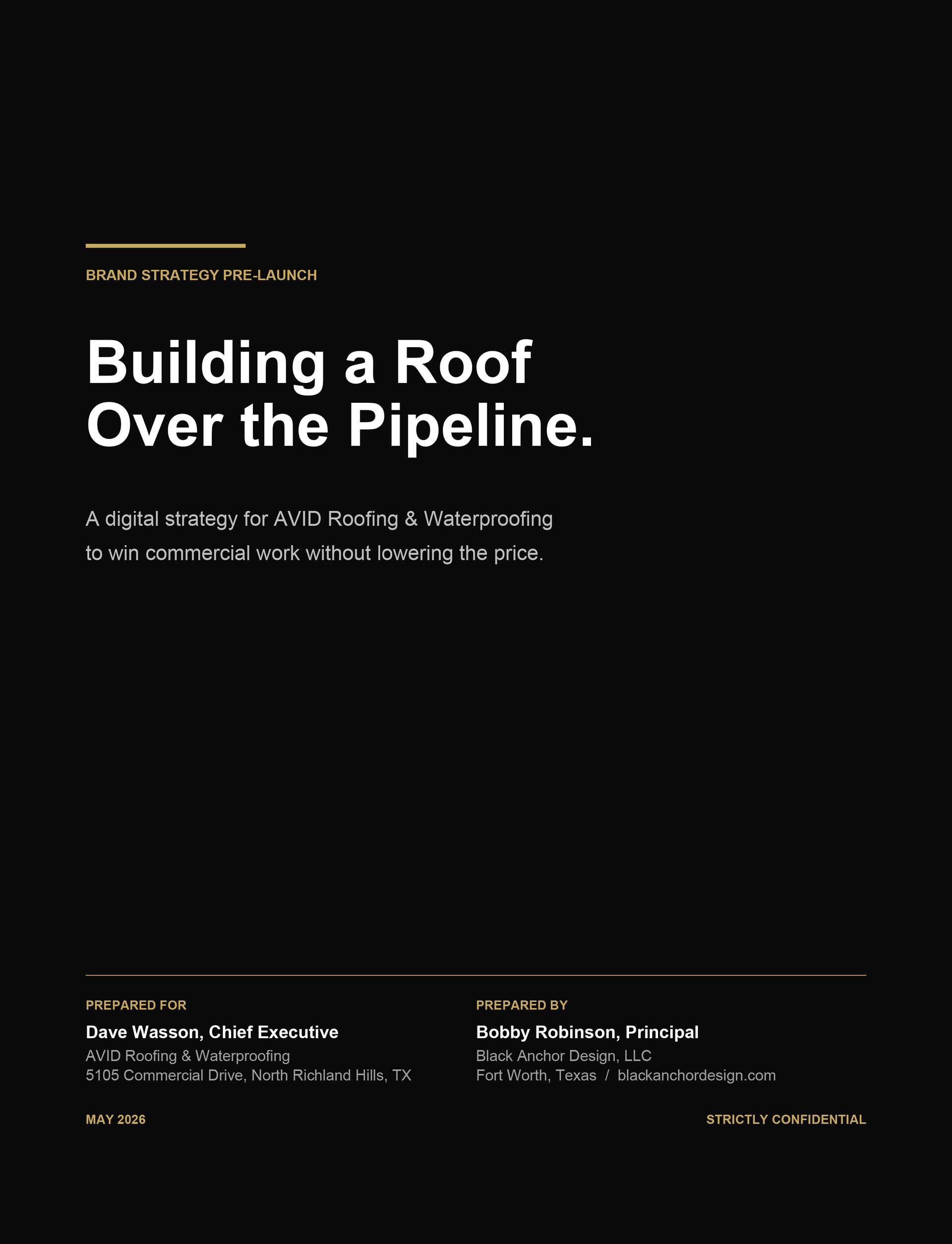 BRAND STRATEGY PRE-LAUNCH

Building a Roof Over the Pipeline.

A digital strategy for AVID Roofing & Waterproofing to win commercial work without lowering the price.

PREPARED FOR

Dave Wasson, Chief Executive

AVID Roofing & Waterproofing
5105 Commercial Drive, North Richland Hills, TX

PREPARED BY

Bobby Robinson, Principal

Black Anchor Design, LLC
Fort Worth, Texas / blackanchordesign.com

MAY 2026

STRICTLY CONFIDENTIAL